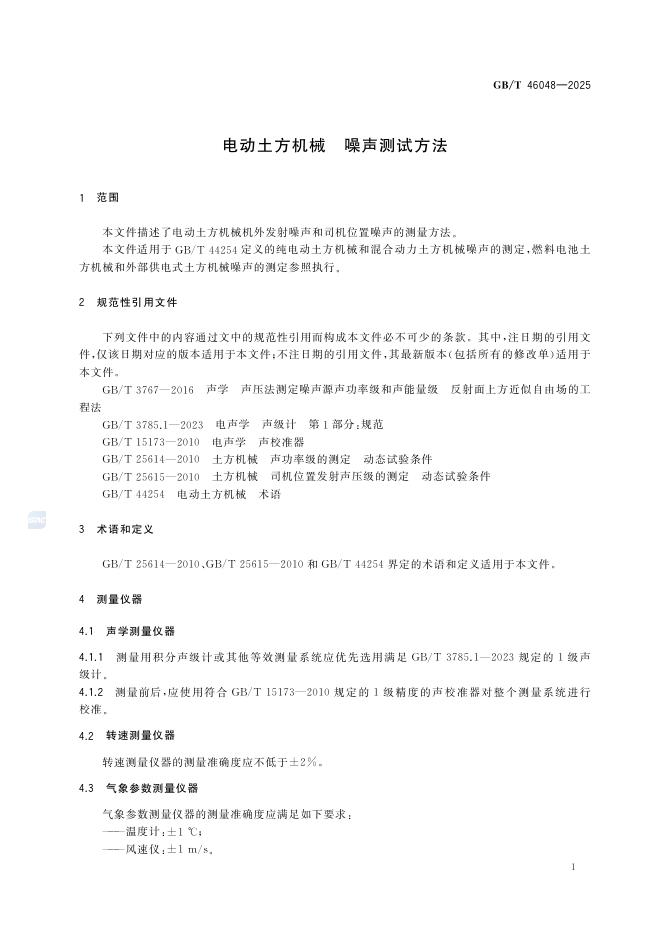 GB/T 46048—2025

电动土方机械　噪声测试方法

1　范围

本文件描述了电动土方机械机外发射噪声和司机位置噪声的测量方法。

本文件适用于 GB/T 44254 定义的纯电动土方机械和混合动力土方机械噪声的测定，燃料电池土方机械和外部供电式土方机械噪声的测定参照执行。

2　规范性引用文件

下列文件中的内容通过文中的规范性引用而构成本文件必不可少的条款。其中，注日期的引用文件，仅该日期对应的版本适用于本文件；不注日期的引用文件，其最新版本（包括所有的修改单）适用于本文件。

GB/T 3767—2016　声学　声压法测定噪声源声功率级和声能量级　反射面上方近似自由场的工程法

GB/T 3785.1—2023　电声学　声级计　第1部分：规范

GB/T 15173—2010　电声学　声校准器

GB/T 25614—2010　土方机械　声功率级的测定　动态试验条件

GB/T 25615—2010　土方机械　司机位置发射声压级的测定　动态试验条件

GB/T 44254　电动土方机械　术语

3　术语和定义

GB/T 25614—2010、GB/T 25615—2010 和 GB/T 44254 界定的术语和定义适用于本文件。

4　测量仪器

4.1　声学测量仪器

4.1.1　测量用积分声级计或其他等效测量系统应优先选用满足 GB/T 3785.1—2023 规定的1级声级计。

4.1.2　测量前后，应使用符合 GB/T 15173—2010 规定的1级精度的声校准器对整个测量系统进行校准。

4.2　转速测量仪器

转速测量仪器的测量准确度应不低于±2%。

4.3　气象参数测量仪器

气象参数测量仪器的测量准确度应满足如下要求：

——温度计：±1 ℃；

——风速仪：±1 m/s。

1